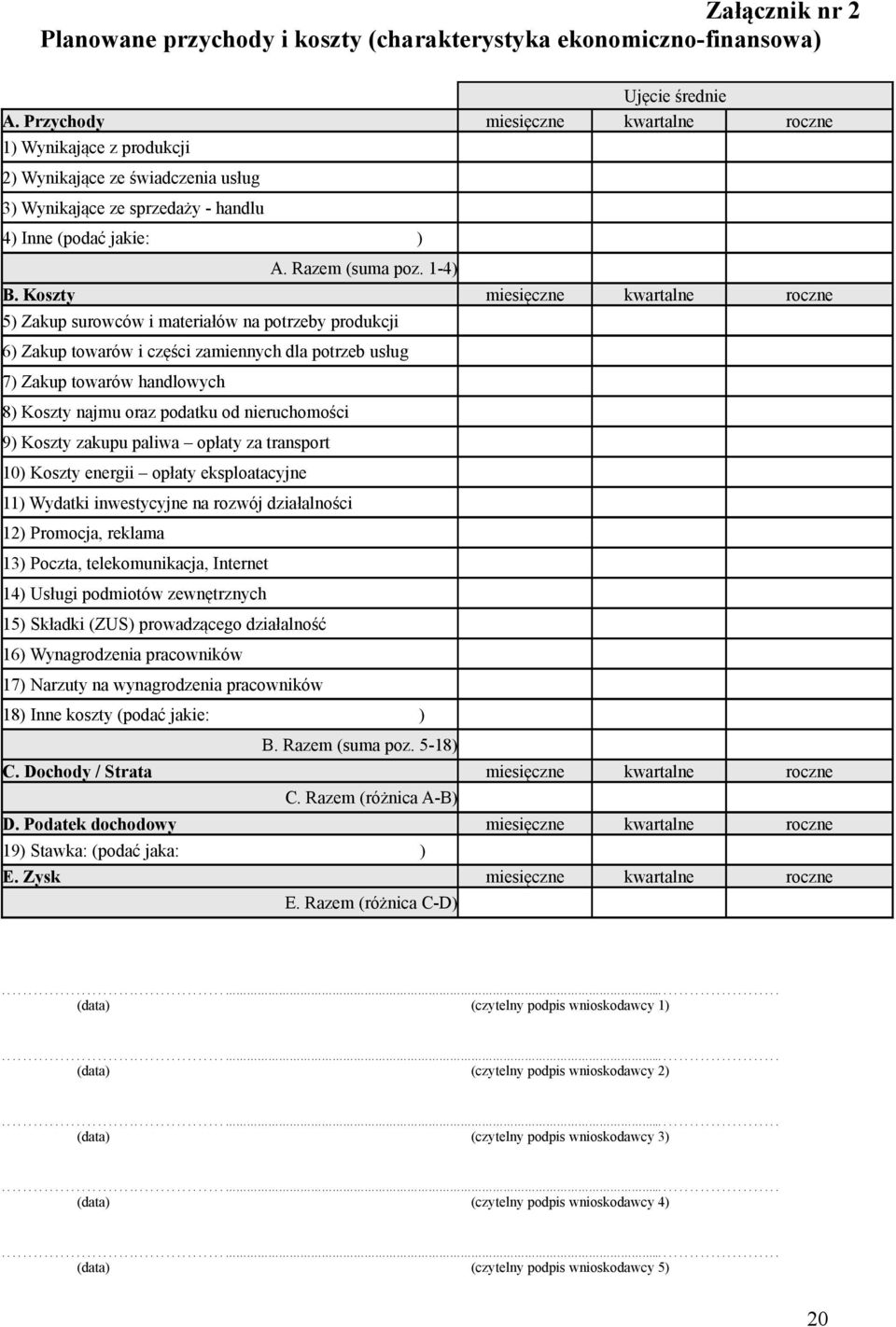 Załącznik nr 2
Planowane przychody i koszty (charakterystyka ekonomiczno-finansowa)

| | Ujęcie średnie | | |
|---|---|---|---|
| A. Przychody | miesięczne | kwartalne | roczne |
| 1) Wynikające z produkcji | | | |
| 2) Wynikające ze świadczenia usług | | | |
| 3) Wynikające ze sprzedaży - handlu | | | |
| 4) Inne (podać jakie: ) | | | |
| A. Razem (suma poz. 1-4) | | | |
| B. Koszty | miesięczne | kwartalne | roczne |
| 5) Zakup surowców i materiałów na potrzeby produkcji | | | |
| 6) Zakup towarów i części zamiennych dla potrzeb usług | | | |
| 7) Zakup towarów handlowych | | | |
| 8) Koszty najmu oraz podatku od nieruchomości | | | |
| 9) Koszty zakupu paliwa – opłaty za transport | | | |
| 10) Koszty energii – opłaty eksploatacyjne | | | |
| 11) Wydatki inwestycyjne na rozwój działalności | | | |
| 12) Promocja, reklama | | | |
| 13) Poczta, telekomunikacja, Internet | | | |
| 14) Usługi podmiotów zewnętrznych | | | |
| 15) Składki (ZUS) prowadzącego działalność | | | |
| 16) Wynagrodzenia pracowników | | | |
| 17) Narzuty na wynagrodzenia pracowników | | | |
| 18) Inne koszty (podać jakie: ) | | | |
| B. Razem (suma poz. 5-18) | | | |
| C. Dochody / Strata | miesięczne | kwartalne | roczne |
| C. Razem (różnica A-B) | | | |
| D. Podatek dochodowy | miesięczne | kwartalne | roczne |
| 19) Stawka: (podać jaka: ) | | | |
| E. Zysk | miesięczne | kwartalne | roczne |
| E. Razem (różnica C-D) | | | |

(data) (czytelny podpis wnioskodawcy 1)

(data) (czytelny podpis wnioskodawcy 2)

(data) (czytelny podpis wnioskodawcy 3)

(data) (czytelny podpis wnioskodawcy 4)

(data) (czytelny podpis wnioskodawcy 5)

20